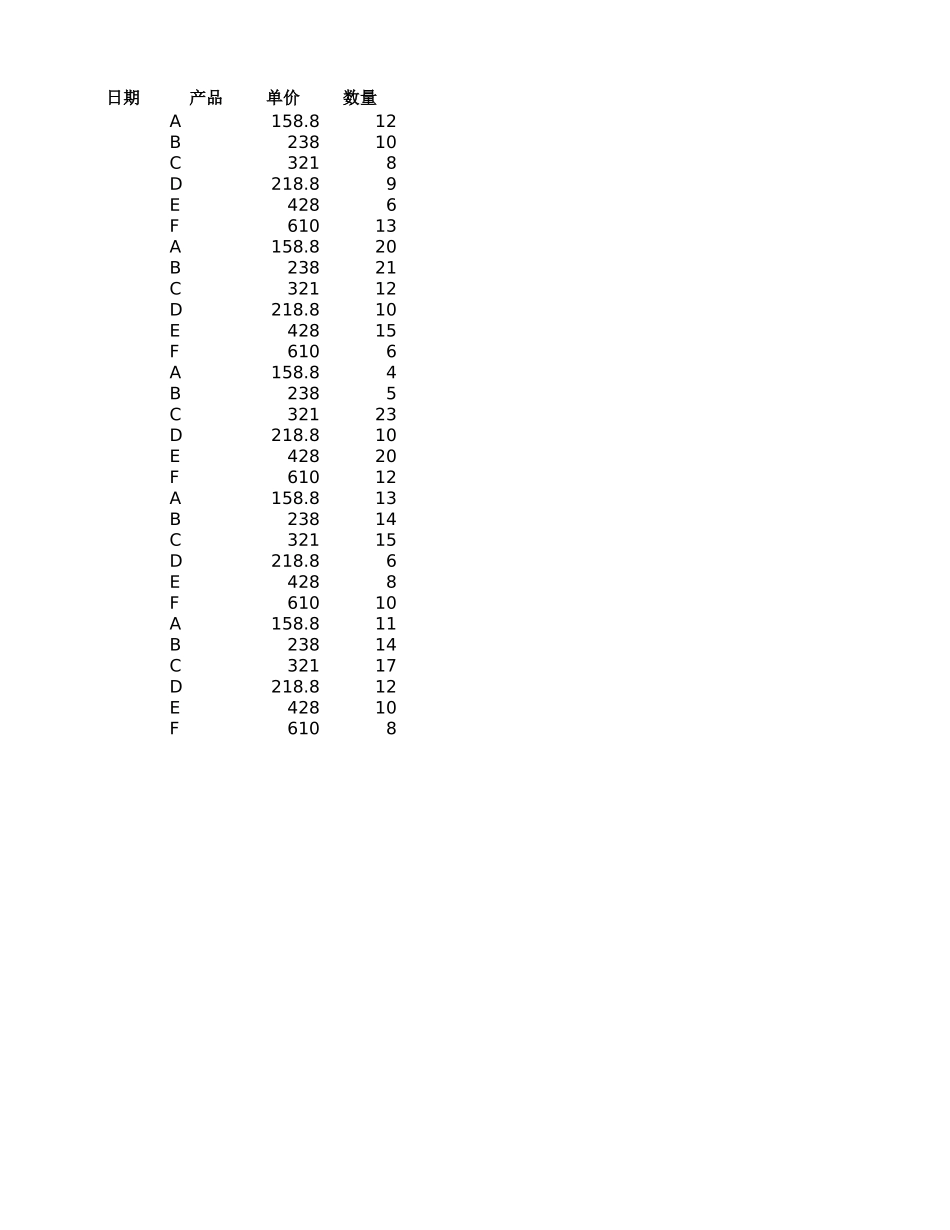 | 日期 | 产品 | 单价 | 数量 |
|---|---|---|---|
| | A | 158.8 | 12 |
| | B | 238 | 10 |
| | C | 321 | 8 |
| | D | 218.8 | 9 |
| | E | 428 | 6 |
| | F | 610 | 13 |
| | A | 158.8 | 20 |
| | B | 238 | 21 |
| | C | 321 | 12 |
| | D | 218.8 | 10 |
| | E | 428 | 15 |
| | F | 610 | 6 |
| | A | 158.8 | 4 |
| | B | 238 | 5 |
| | C | 321 | 23 |
| | D | 218.8 | 10 |
| | E | 428 | 20 |
| | F | 610 | 12 |
| | A | 158.8 | 13 |
| | B | 238 | 14 |
| | C | 321 | 15 |
| | D | 218.8 | 6 |
| | E | 428 | 8 |
| | F | 610 | 10 |
| | A | 158.8 | 11 |
| | B | 238 | 14 |
| | C | 321 | 17 |
| | D | 218.8 | 12 |
| | E | 428 | 10 |
| | F | 610 | 8 |